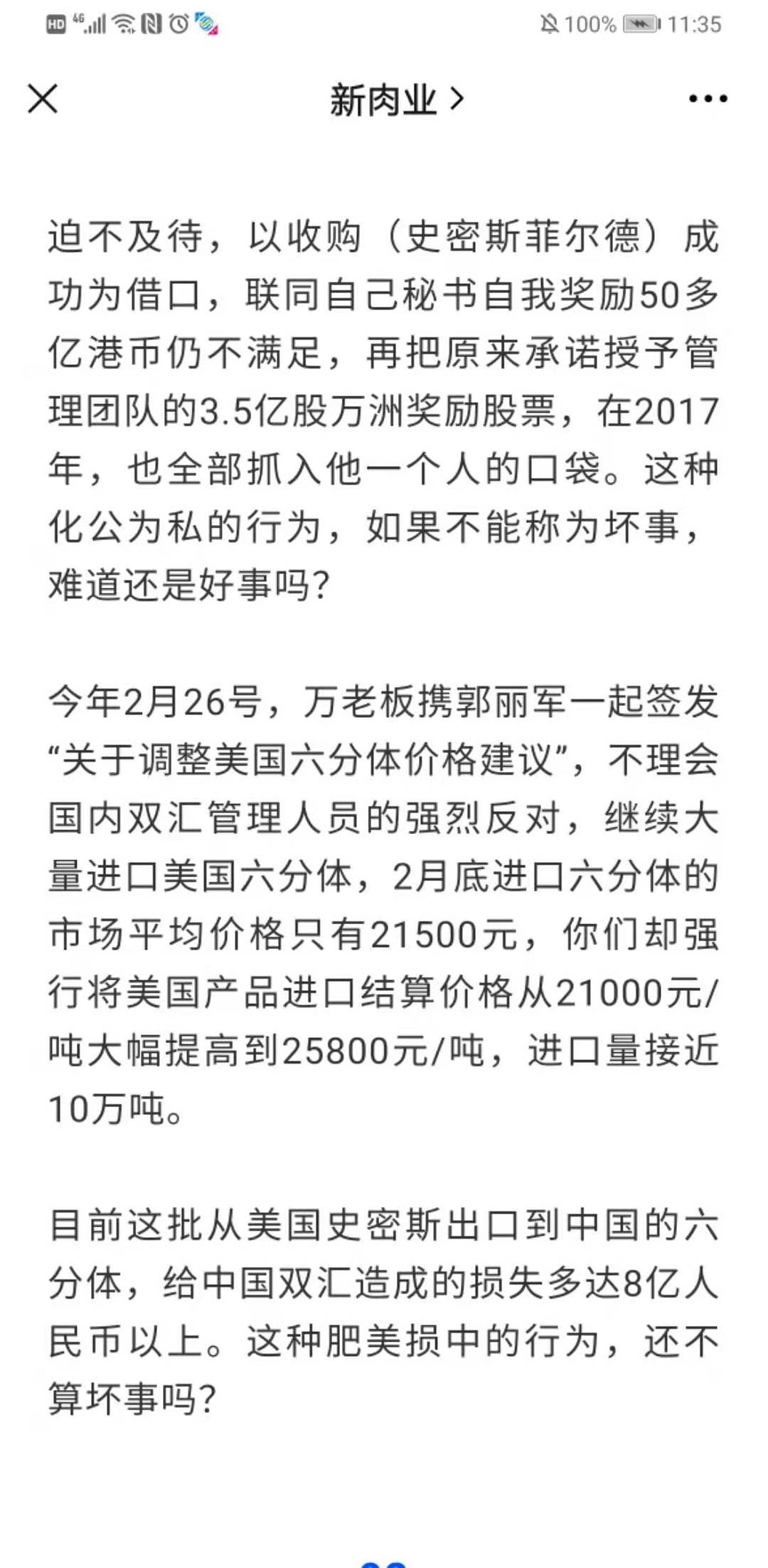 HD 4G 100% 11:35

新肉业 >

迫不及待，以收购（史密斯菲尔德）成功为借口，联同自己秘书自我奖励50多亿港币仍不满足，再把原来承诺授予管理团队的3.5亿股万洲奖励股票，在2017年，也全部抓入他一个人的口袋。这种化公为私的行为，如果不能称为坏事，难道还是好事吗？

今年2月26号，万老板携郭丽军一起签发“关于调整美国六分体价格建议”，不理会国内双汇管理人员的强烈反对，继续大量进口美国六分体，2月底进口六分体的市场平均价格只有21500元，你们却强行将美国产品进口结算价格从21000元/吨大幅提高到25800元/吨，进口量接近10万吨。

目前这批从美国史密斯出口到中国的六分体，给中国双汇造成的损失多达8亿人民币以上。这种肥美损中的行为，还不算坏事吗？